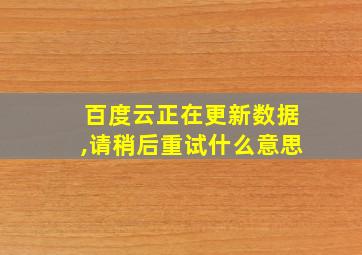 百度云正在更新数据,请稍后重试什么意思